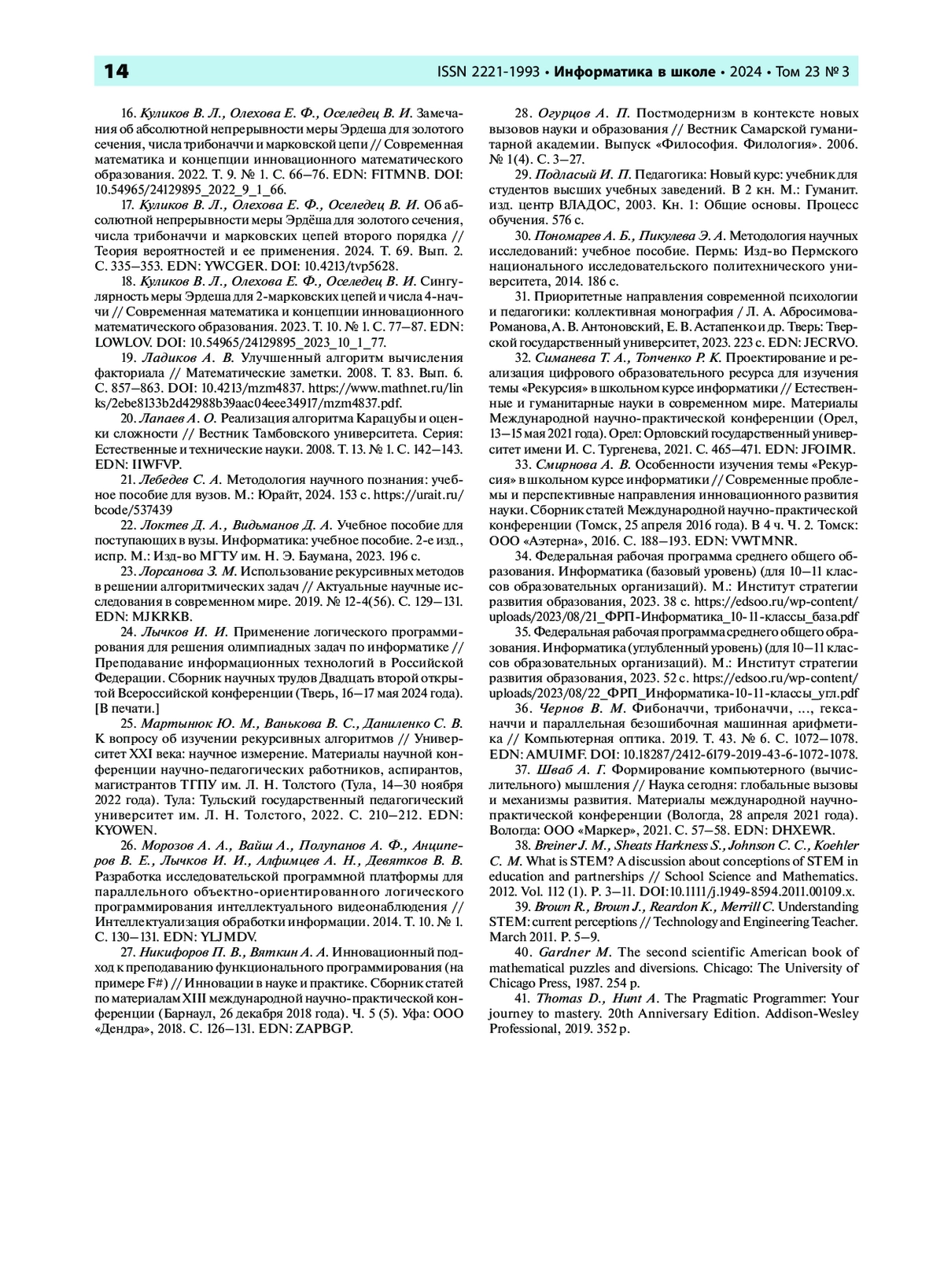 14

ISSN 2221-1993 • Информатика в школе • 2024 • Том 23 № 3

16. Куликов В. Л., Олехова Е. Ф., Оселедец В. И. Замечания об абсолютной непрерывности меры Эрдеша для золотого сечения, числа трибоначчи и марковской цепи // Современная математика и концепции инновационного математического образования. 2022. Т. 9. № 1. С. 66–76. EDN: FITMNB. DOI: 10.54965/24129895_2022_9_1_66.

17. Куликов В. Л., Олехова Е. Ф., Оселедец В. И. Об абсолютной непрерывности меры Эрдёша для золотого сечения, числа трибоначчи и марковских цепей второго порядка // Теория вероятностей и ее применения. 2024. Т. 69. Вып. 2. С. 335–353. EDN: YWCGER. DOI: 10.4213/tvp5628.

18. Куликов В. Л., Олехова Е. Ф., Оселедец В. И. Сингулярность меры Эрдеша для 2-марковских цепей и числа 4-наччи // Современная математика и концепции инновационного математического образования. 2023. Т. 10. № 1. С. 77–87. EDN: LOWLOV. DOI: 10.54965/24129895_2023_10_1_77.

19. Ладиков А. В. Улучшенный алгоритм вычисления факториала // Математические заметки. 2008. Т. 83. Вып. 6. С. 857–863. DOI: 10.4213/mzm4837. https://www.mathnet.ru/links/2ebe8133b2d42988b39aac04eee34917/mzm4837.pdf.

20. Лапаев А. О. Реализация алгоритма Карацубы и оценки сложности // Вестник Тамбовского университета. Серия: Естественные и технические науки. 2008. Т. 13. № 1. С. 142–143. EDN: IIWFVP.

21. Лебедев С. А. Методология научного познания: учебное пособие для вузов. М.: Юрайт, 2024. 153 с. https://urait.ru/bcode/537439

22. Локтев Д. А., Видьманов Д. А. Учебное пособие для поступающих в вузы. Информатика: учебное пособие. 2-е изд., испр. М.: Изд-во МГТУ им. Н. Э. Баумана, 2023. 196 с.

23. Лорсанова З. М. Использование рекурсивных методов в решении алгоритмических задач // Актуальные научные исследования в современном мире. 2019. № 12-4(56). С. 129–131. EDN: MJKRKB.

24. Лычков И. И. Применение логического программирования для решения олимпиадных задач по информатике // Преподавание информационных технологий в Российской Федерации. Сборник научных трудов Двадцать второй открытой Всероссийской конференции (Тверь, 16–17 мая 2024 года). [В печати.]

25. Мартынюк Ю. М., Ванькова В. С., Даниленко С. В. К вопросу об изучении рекурсивных алгоритмов // Университет XXI века: научное измерение. Материалы научной конференции научно-педагогических работников, аспирантов, магистрантов ТГПУ им. Л. Н. Толстого (Тула, 14–30 ноября 2022 года). Тула: Тульский государственный педагогический университет им. Л. Н. Толстого, 2022. С. 210–212. EDN: KYOWEN.

26. Морозов А. А., Вайш А., Полупанов А. Ф., Анциперов В. Е., Лычков И. И., Алфимцев А. Н., Девятков В. В. Разработка исследовательской программной платформы для параллельного объектно-ориентированного логического программирования интеллектуального видеонаблюдения // Интеллектуализация обработки информации. 2014. Т. 10. № 1. С. 130–131. EDN: YLJMDV.

27. Никифоров П. В., Вяткин А. А. Инновационный подход к преподаванию функционального программирования (на примере F#) // Инновации в науке и практике. Сборник статей по материалам XIII международной научно-практической конференции (Барнаул, 26 декабря 2018 года). Ч. 5 (5). Уфа: ООО «Дендра», 2018. С. 126–131. EDN: ZAPBGP.

28. Огурцов А. П. Постмодернизм в контексте новых вызовов науки и образования // Вестник Самарской гуманитарной академии. Выпуск «Философия. Филология». 2006. № 1(4). С. 3–27.

29. Подласый И. П. Педагогика: Новый курс: учебник для студентов высших учебных заведений. В 2 кн. М.: Гуманит. изд. центр ВЛАДОС, 2003. Кн. 1: Общие основы. Процесс обучения. 576 с.

30. Пономарев А. Б., Пикулева Э. А. Методология научных исследований: учебное пособие. Пермь: Изд-во Пермского национального исследовательского политехнического университета, 2014. 186 с.

31. Приоритетные направления современной психологии и педагогики: коллективная монография / Л. А. Абросимова-Романова, А. В. Антоновский, Е. В. Астапенко и др. Тверь: Тверской государственный университет, 2023. 223 с. EDN: JECRVO.

32. Симанева Т. А., Топченко Р. К. Проектирование и реализация цифрового образовательного ресурса для изучения темы «Рекурсия» в школьном курсе информатики // Естественные и гуманитарные науки в современном мире. Материалы Международной научно-практической конференции (Орел, 13–15 мая 2021 года). Орел: Орловский государственный университет имени И. С. Тургенева, 2021. С. 465–471. EDN: JFOIMR.

33. Смирнова А. В. Особенности изучения темы «Рекурсия» в школьном курсе информатики // Современные проблемы и перспективные направления инновационного развития науки. Сборник статей Международной научно-практической конференции (Томск, 25 апреля 2016 года). В 4 ч. Ч. 2. Томск: ООО «Аэтерна», 2016. С. 188–193. EDN: VWTMNR.

34. Федеральная рабочая программа среднего общего образования. Информатика (базовый уровень) (для 10–11 классов образовательных организаций). М.: Институт стратегии развития образования, 2023. 38 с. https://edsoo.ru/wp-content/uploads/2023/08/21_ФРП-Информатика_10-11-классы_база.pdf

35. Федеральная рабочая программа среднего общего образования. Информатика (углубленный уровень) (для 10–11 классов образовательных организаций). М.: Институт стратегии развития образования, 2023. 52 с. https://edsoo.ru/wp-content/uploads/2023/08/22_ФРП_Информатика-10-11-классы_угл.pdf

36. Чернов В. М. Фибоначчи, трибоначчи, ..., гексаначчи и параллельная безошибочная машинная арифметика // Компьютерная оптика. 2019. Т. 43. № 6. С. 1072–1078. EDN: AMUIMF. DOI: 10.18287/2412-6179-2019-43-6-1072-1078.

37. Шваб А. Г. Формирование компьютерного (вычислительного) мышления // Наука сегодня: глобальные вызовы и механизмы развития. Материалы международной научно-практической конференции (Вологда, 28 апреля 2021 года). Вологда: ООО «Маркер», 2021. С. 57–58. EDN: DHXEWR.

38. Breiner J. M., Sheats Harkness S., Johnson C. C., Koehler C. M. What is STEM? A discussion about conceptions of STEM in education and partnerships // School Science and Mathematics. 2012. Vol. 112 (1). P. 3–11. DOI:10.1111/j.1949-8594.2011.00109.x.

39. Brown R., Brown J., Reardon K., Merrill C. Understanding STEM: current perceptions // Technology and Engineering Teacher. March 2011. P. 5–9.

40. Gardner M. The second scientific American book of mathematical puzzles and diversions. Chicago: The University of Chicago Press, 1987. 254 p.

41. Thomas D., Hunt A. The Pragmatic Programmer: Your journey to mastery. 20th Anniversary Edition. Addison-Wesley Professional, 2019. 352 p.